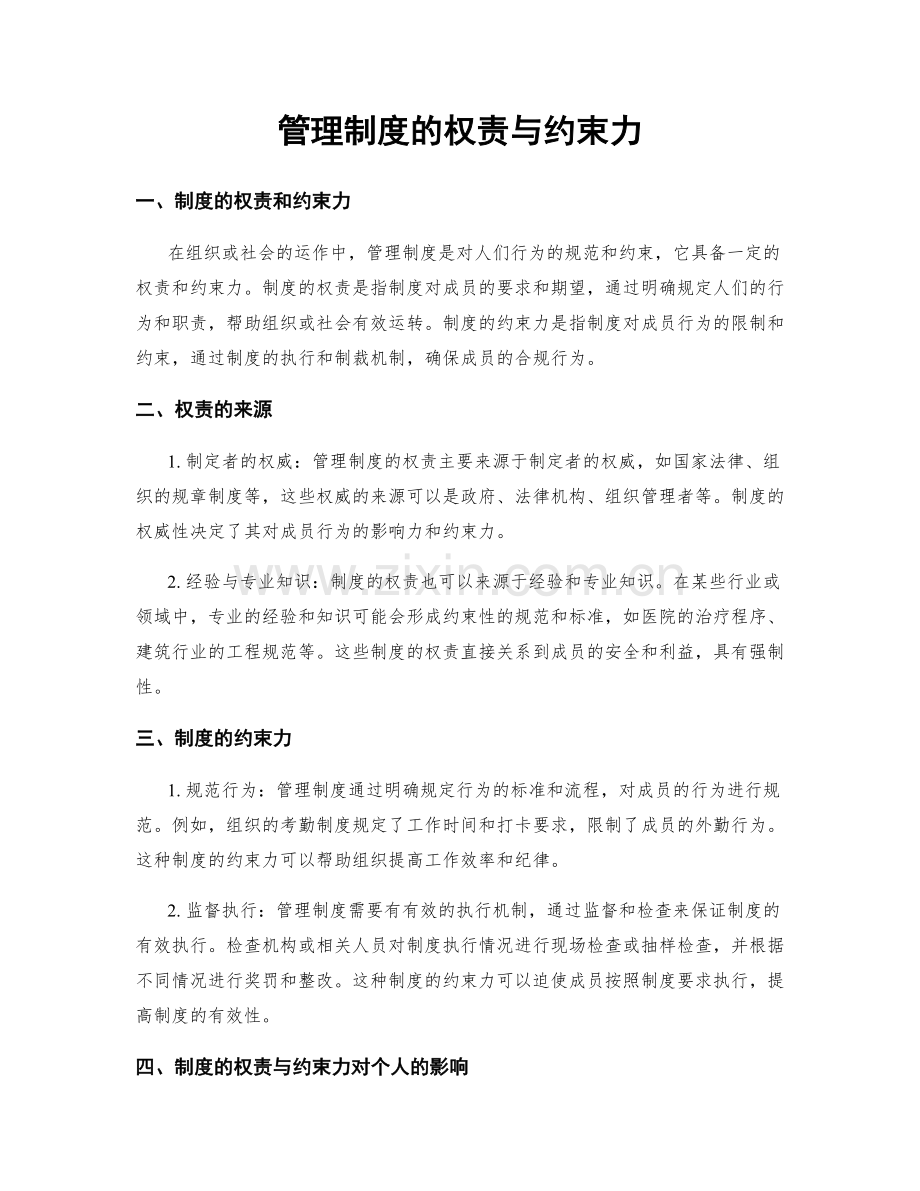 管理制度的权责与约束力

一、制度的权责和约束力

在组织或社会的运作中，管理制度是对人们行为的规范和约束，它具备一定的权责和约束力。制度的权责是指制度对成员的要求和期望，通过明确规定人们的行为和职责，帮助组织或社会有效运转。制度的约束力是指制度对成员行为的限制和约束，通过制度的执行和制裁机制，确保成员的合规行为。

二、权责的来源

1.制定者的权威：管理制度的权责主要来源于制定者的权威，如国家法律、组织的规章制度等，这些权威的来源可以是政府、法律机构、组织管理者等。制度的权威性决定了其对成员行为的影响力和约束力。

2.经验与专业知识：制度的权责也可以来源于经验和专业知识。在某些行业或领域中，专业的经验和知识可能会形成约束性的规范和标准，如医院的治疗程序、建筑行业的工程规范等。这些制度的权责直接关系到成员的安全和利益，具有强制性。

三、制度的约束力

1.规范行为：管理制度通过明确规定行为的标准和流程，对成员的行为进行规范。例如，组织的考勤制度规定了工作时间和打卡要求，限制了成员的外勤行为。这种制度的约束力可以帮助组织提高工作效率和纪律。

2.监督执行：管理制度需要有有效的执行机制，通过监督和检查来保证制度的有效执行。检查机构或相关人员对制度执行情况进行现场检查或抽样检查，并根据不同情况进行奖罚和整改。这种制度的约束力可以迫使成员按照制度要求执行，提高制度的有效性。

四、制度的权责与约束力对个人的影响

www.zixin.com.cn